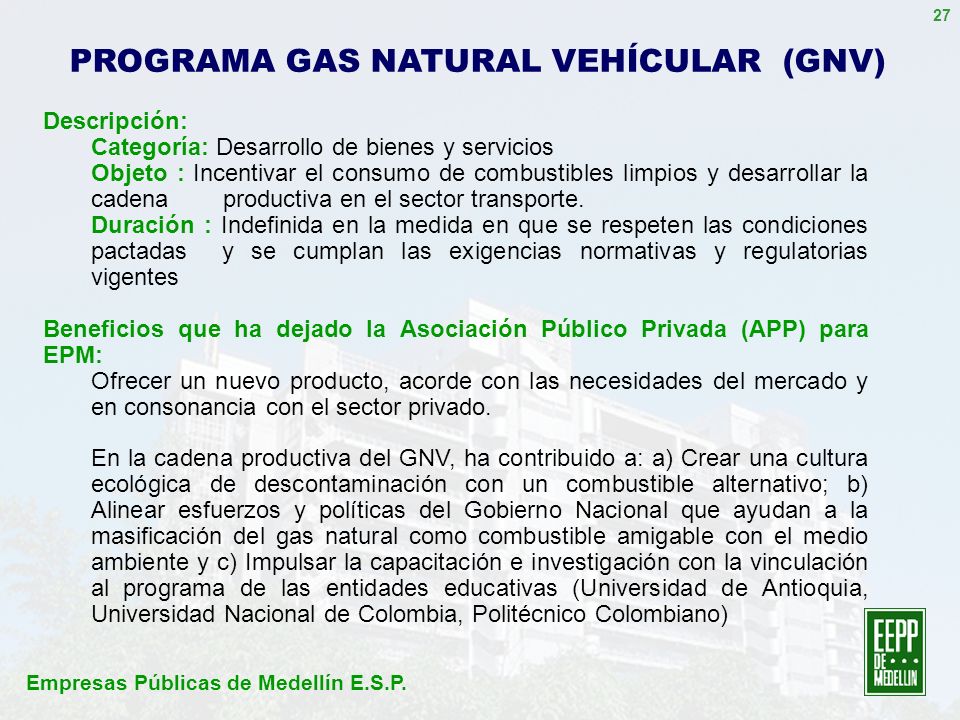 27

PROGRAMA GAS NATURAL VEHÍCULAR (GNV)

Descripción:

Categoría: Desarrollo de bienes y servicios

Objeto : Incentivar el consumo de combustibles limpios y desarrollar la cadena productiva en el sector transporte.

Duración : Indefinida en la medida en que se respeten las condiciones pactadas y se cumplan las exigencias normativas y regulatorias vigentes

Beneficios que ha dejado la Asociación Público Privada (APP) para EPM:

Ofrecer un nuevo producto, acorde con las necesidades del mercado y en consonancia con el sector privado.

En la cadena productiva del GNV, ha contribuido a: a) Crear una cultura ecológica de descontaminación con un combustible alternativo; b) Alinear esfuerzos y políticas del Gobierno Nacional que ayudan a la masificación del gas natural como combustible amigable con el medio ambiente y c) Impulsar la capacitación e investigación con la vinculación al programa de las entidades educativas (Universidad de Antioquia, Universidad Nacional de Colombia, Politécnico Colombiano)

Empresas Públicas de Medellín E.S.P.

EEPP DE MEDELLIN